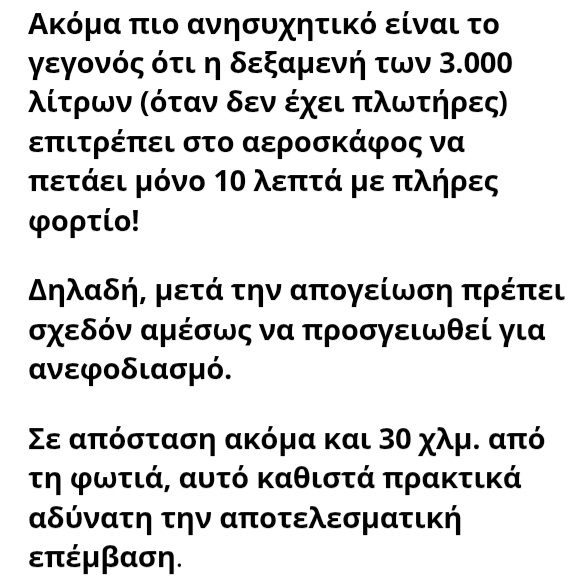 Ακόμα πιο ανησυχητικό είναι το γεγονός ότι η δεξαμενή των 3.000 λίτρων (όταν δεν έχει πλωτήρες) επιτρέπει στο αεροσκάφος να πετάει μόνο 10 λεπτά με πλήρες φορτίο!

Δηλαδή, μετά την απογείωση πρέπει σχεδόν αμέσως να προσγειωθεί για ανεφοδιασμό.

Σε απόσταση ακόμα και 30 χλμ. από τη φωτιά, αυτό καθιστά πρακτικά αδύνατη την αποτελεσματική επέμβαση.